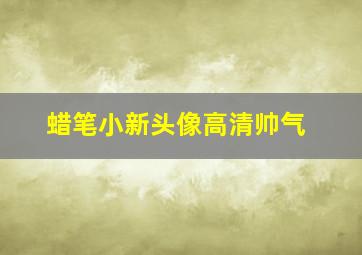 蜡笔小新头像高清帅气